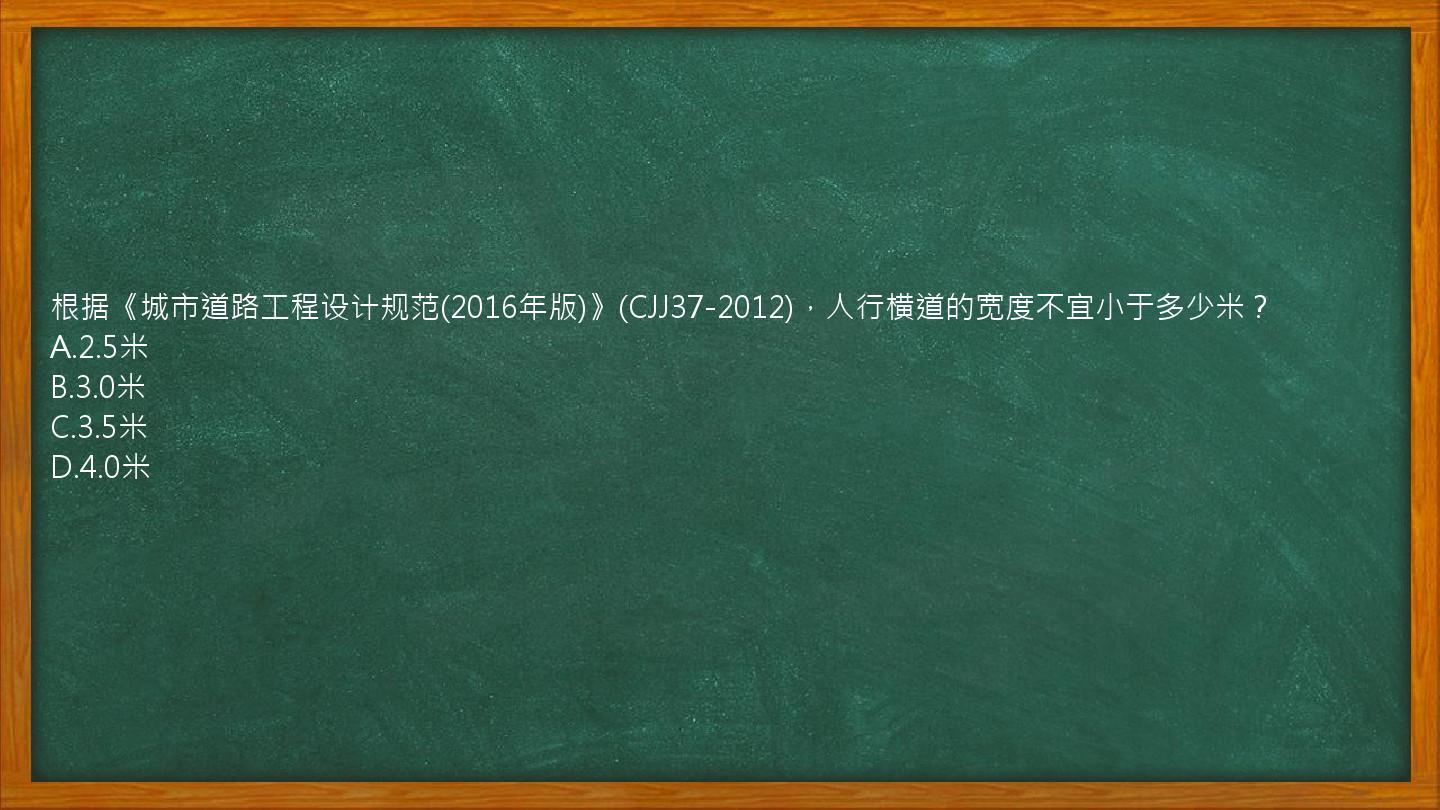 根据《城市道路工程设计规范(2016年版)》(CJJ37-2012)，人行横道的宽度不宜小于多少米？
A.2.5米
B.3.0米
C.3.5米
D.4.0米